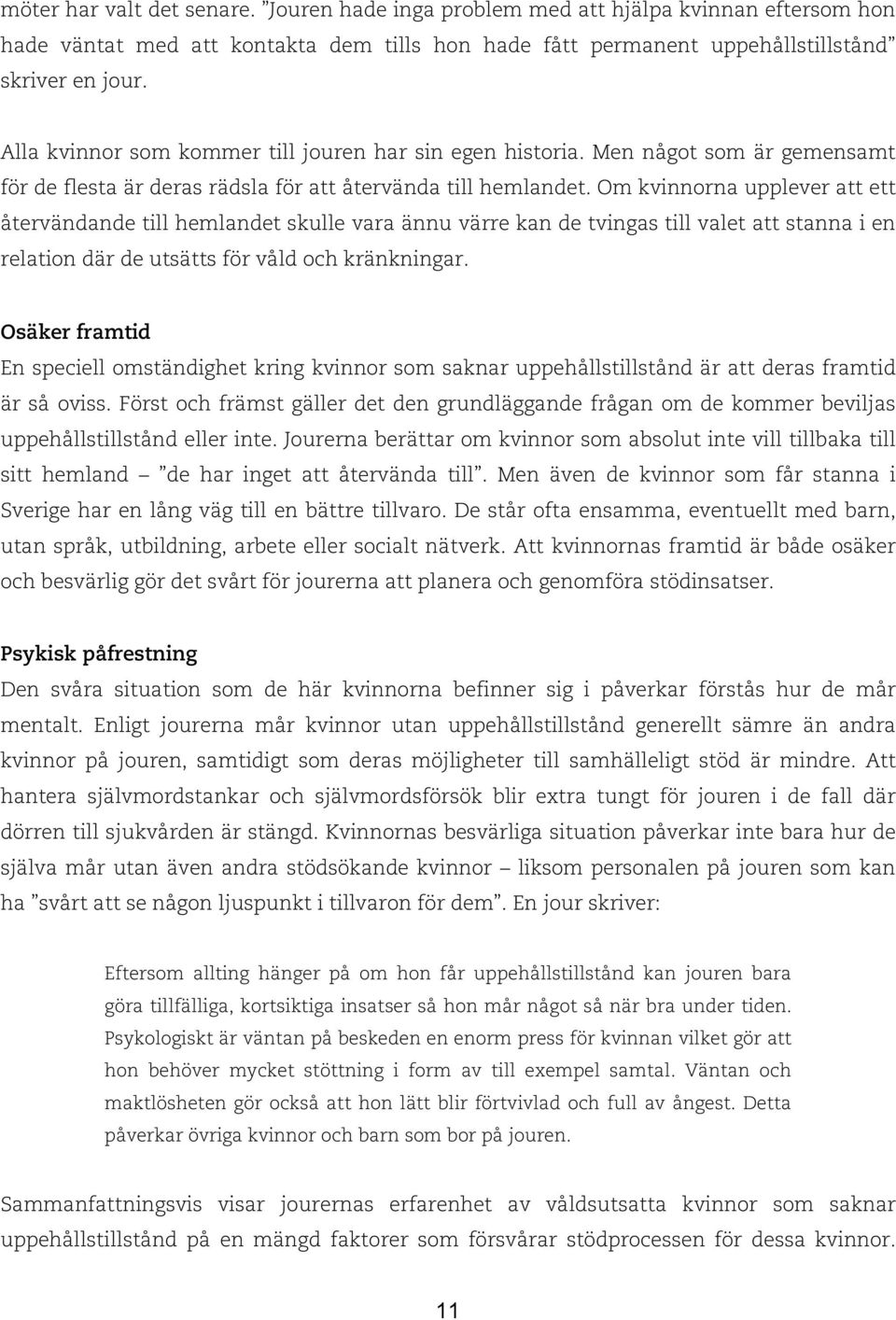 möter har valt det senare. ”Jouren hade inga problem med att hjälpa kvinnan eftersom hon hade väntat med att kontakta dem tills hon hade fått permanent uppehållstillstånd” skriver en jour.

Alla kvinnor som kommer till jouren har sin egen historia. Men något som är gemensamt för de flesta är deras rädsla för att återvända till hemlandet. Om kvinnorna upplever att ett återvändande till hemlandet skulle vara ännu värre kan de tvingas till valet att stanna i en relation där de utsätts för våld och kränkningar.

Osäker framtid
En speciell omständighet kring kvinnor som saknar uppehållstillstånd är att deras framtid är så oviss. Först och främst gäller det den grundläggande frågan om de kommer beviljas uppehållstillstånd eller inte. Jourerna berättar om kvinnor som absolut inte vill tillbaka till sitt hemland – ”de har inget att återvända till”. Men även de kvinnor som får stanna i Sverige har en lång väg till en bättre tillvaro. De står ofta ensamma, eventuellt med barn, utan språk, utbildning, arbete eller socialt nätverk. Att kvinnornas framtid är både osäker och besvärlig gör det svårt för jourerna att planera och genomföra stödinsatser.

Psykisk påfrestning
Den svåra situation som de här kvinnorna befinner sig i påverkar förstås hur de mår mentalt. Enligt jourerna mår kvinnor utan uppehållstillstånd generellt sämre än andra kvinnor på jouren, samtidigt som deras möjligheter till samhälleligt stöd är mindre. Att hantera självmordstankar och självmordsförsök blir extra tungt för jouren i de fall där dörren till sjukvården är stängd. Kvinnornas besvärliga situation påverkar inte bara hur de själva mår utan även andra stödsökande kvinnor – liksom personalen på jouren som kan ha ”svårt att se någon ljuspunkt i tillvaron för dem”. En jour skriver:

Eftersom allting hänger på om hon får uppehållstillstånd kan jouren bara göra tillfälliga, kortsiktiga insatser så hon mår något så när bra under tiden. Psykologiskt är väntan på beskeden en enorm press för kvinnan vilket gör att hon behöver mycket stöttning i form av till exempel samtal. Väntan och maktlösheten gör också att hon lätt blir förtvivlad och full av ångest. Detta påverkar övriga kvinnor och barn som bor på jouren.

Sammanfattningsvis visar jourernas erfarenhet av våldsutsatta kvinnor som saknar uppehållstillstånd på en mängd faktorer som försvårar stödprocessen för dessa kvinnor.

11